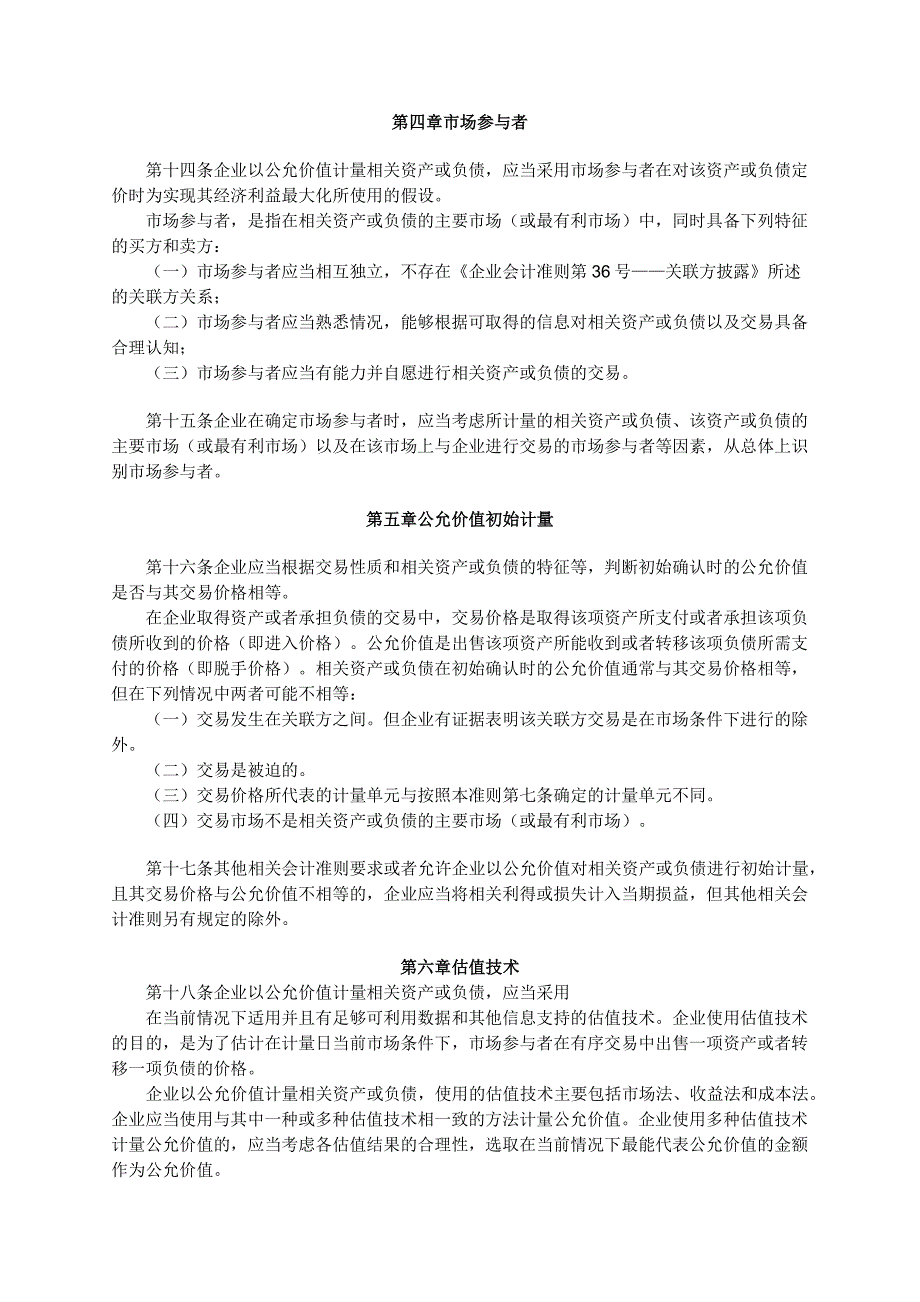 第四章市场参与者

第十四条企业以公允价值计量相关资产或负债，应当采用市场参与者在对该资产或负债定价时为实现其经济利益最大化所使用的假设。

市场参与者，是指在相关资产或负债的主要市场（或最有利市场）中，同时具备下列特征的买方和卖方：

（一）市场参与者应当相互独立，不存在《企业会计准则第 36 号——关联方披露》所述的关联方关系；

（二）市场参与者应当熟悉情况，能够根据可取得的信息对相关资产或负债以及交易具备合理认知；

（三）市场参与者应当有能力并自愿进行相关资产或负债的交易。

第十五条企业在确定市场参与者时，应当考虑所计量的相关资产或负债、该资产或负债的主要市场（或最有利市场）以及在该市场上与企业进行交易的市场参与者等因素，从总体上识别市场参与者。

第五章公允价值初始计量

第十六条企业应当根据交易性质和相关资产或负债的特征等，判断初始确认时的公允价值是否与其交易价格相等。

在企业取得资产或者承担负债的交易中，交易价格是取得该项资产所支付或者承担该项负债所收到的价格（即进入价格）。公允价值是出售该项资产所能收到或者转移该项负债所需支付的价格（即脱手价格）。相关资产或负债在初始确认时的公允价值通常与其交易价格相等，但在下列情况中两者可能不相等：

（一）交易发生在关联方之间。但企业有证据表明该关联方交易是在市场条件下进行的除外。

（二）交易是被迫的。

（三）交易价格所代表的计量单元与按照本准则第七条确定的计量单元不同。

（四）交易市场不是相关资产或负债的主要市场（或最有利市场）。

第十七条其他相关会计准则要求或者允许企业以公允价值对相关资产或负债进行初始计量，且其交易价格与公允价值不相等的，企业应当将相关利得或损失计入当期损益，但其他相关会计准则另有规定的除外。

第六章估值技术

第十八条企业以公允价值计量相关资产或负债，应当采用

在当前情况下适用并且有足够可利用数据和其他信息支持的估值技术。企业使用估值技术的目的，是为了估计在计量日当前市场条件下，市场参与者在有序交易中出售一项资产或者转移一项负债的价格。

企业以公允价值计量相关资产或负债，使用的估值技术主要包括市场法、收益法和成本法。企业应当使用与其中一种或多种估值技术相一致的方法计量公允价值。企业使用多种估值技术计量公允价值的，应当考虑各估值结果的合理性，选取在当前情况下最能代表公允价值的金额作为公允价值。